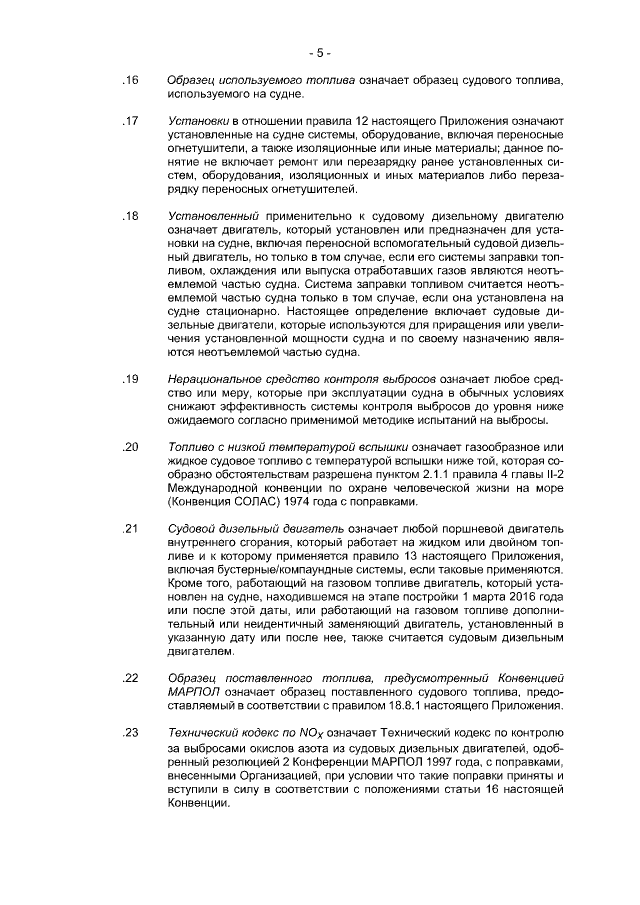 - 5 -

.16 Образец используемого топлива означает образец судового топлива, используемого на судне.

.17 Установки в отношении правила 12 настоящего Приложения означают установленные на судне системы, оборудование, включая переносные огнетушители, а также изоляционные или иные материалы; данное понятие не включает ремонт или перезарядку ранее установленных систем, оборудования, изоляционных и иных материалов либо перезарядку переносных огнетушителей.

.18 Установленный применительно к судовому дизельному двигателю означает двигатель, который установлен или предназначен для установки на судне, включая переносной вспомогательный судовой дизельный двигатель, но только в том случае, если его системы заправки топливом, охлаждения или выпуска отработавших газов являются неотъемлемой частью судна. Система заправки топливом считается неотъемлемой частью судна только в том случае, если она установлена на судне стационарно. Настоящее определение включает судовые дизельные двигатели, которые используются для приращения или увеличения установленной мощности судна и по своему назначению являются неотъемлемой частью судна.

.19 Нерациональное средство контроля выбросов означает любое средство или меру, которые при эксплуатации судна в обычных условиях снижают эффективность системы контроля выбросов до уровня ниже ожидаемого согласно применимой методике испытаний на выбросы.

.20 Топливо с низкой температурой вспышки означает газообразное или жидкое судовое топливо с температурой вспышки ниже той, которая сообразно обстоятельствам разрешена пунктом 2.1.1 правила 4 главы II-2 Международной конвенции по охране человеческой жизни на море (Конвенция СОЛАС) 1974 года с поправками.

.21 Судовой дизельный двигатель означает любой поршневой двигатель внутреннего сгорания, который работает на жидком или двойном топливе и к которому применяется правило 13 настоящего Приложения, включая бустерные/компаундные системы, если таковые применяются. Кроме того, работающий на газовом топливе двигатель, который установлен на судне, находившемся на этапе постройки 1 марта 2016 года или после этой даты, или работающий на газовом топливе дополнительный или неидентичный заменяющий двигатель, установленный в указанную дату или после нее, также считается судовым дизельным двигателем.

.22 Образец поставленного топлива, предусмотренный Конвенцией МАРПОЛ означает образец поставленного судового топлива, предоставляемый в соответствии с правилом 18.8.1 настоящего Приложения.

.23 Технический кодекс по $NO_X$ означает Технический кодекс по контролю за выбросами окислов азота из судовых дизельных двигателей, одобренный резолюцией 2 Конференции МАРПОЛ 1997 года, с поправками, внесенными Организацией, при условии что такие поправки приняты и вступили в силу в соответствии с положениями статьи 16 настоящей Конвенции.